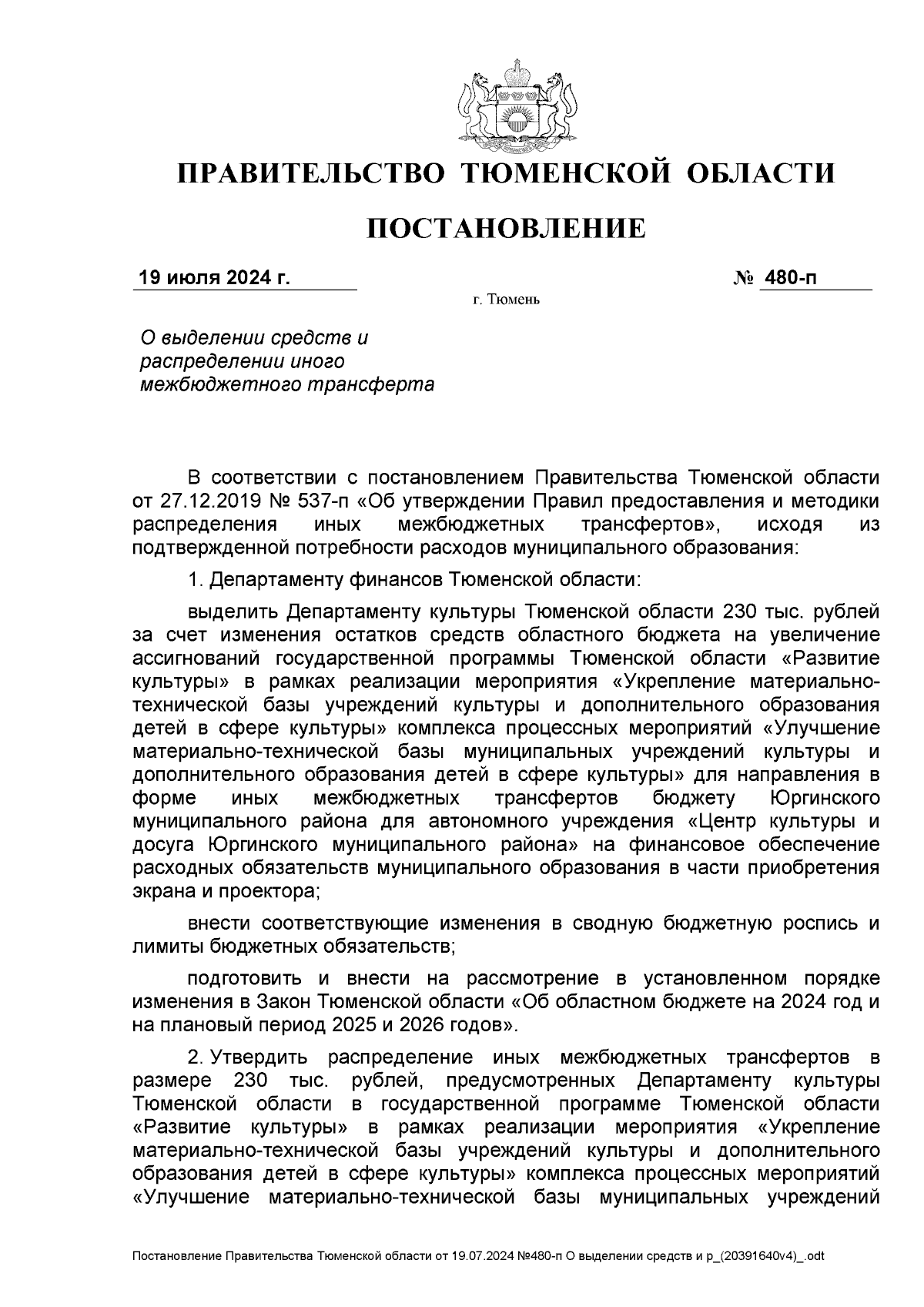 ПРАВИТЕЛЬСТВО ТЮМЕНСКОЙ ОБЛАСТИ

ПОСТАНОВЛЕНИЕ

19 июля 2024 г. № 480-п

г. Тюмень

О выделении средств и распределении иного межбюджетного трансферта

В соответствии с постановлением Правительства Тюменской области от 27.12.2019 № 537-п «Об утверждении Правил предоставления и методики распределения иных межбюджетных трансфертов», исходя из подтвержденной потребности расходов муниципального образования:

1. Департаменту финансов Тюменской области:

выделить Департаменту культуры Тюменской области 230 тыс. рублей за счет изменения остатков средств областного бюджета на увеличение ассигнований государственной программы Тюменской области «Развитие культуры» в рамках реализации мероприятия «Укрепление материально-технической базы учреждений культуры и дополнительного образования детей в сфере культуры» комплекса процессных мероприятий «Улучшение материально-технической базы муниципальных учреждений культуры и дополнительного образования детей в сфере культуры» для направления в форме иных межбюджетных трансфертов бюджету Юргинского муниципального района для автономного учреждения «Центр культуры и досуга Юргинского муниципального района» на финансовое обеспечение расходных обязательств муниципального образования в части приобретения экрана и проектора;

внести соответствующие изменения в сводную бюджетную роспись и лимиты бюджетных обязательств;

подготовить и внести на рассмотрение в установленном порядке изменения в Закон Тюменской области «Об областном бюджете на 2024 год и на плановый период 2025 и 2026 годов».

2. Утвердить распределение иных межбюджетных трансфертов в размере 230 тыс. рублей, предусмотренных Департаменту культуры Тюменской области в государственной программе Тюменской области «Развитие культуры» в рамках реализации мероприятия «Укрепление материально-технической базы учреждений культуры и дополнительного образования детей в сфере культуры» комплекса процессных мероприятий «Улучшение материально-технической базы муниципальных учреждений

Постановление Правительства Тюменской области от 19.07.2024 №480-п О выделении средств и р_(20391640v4)_.odt